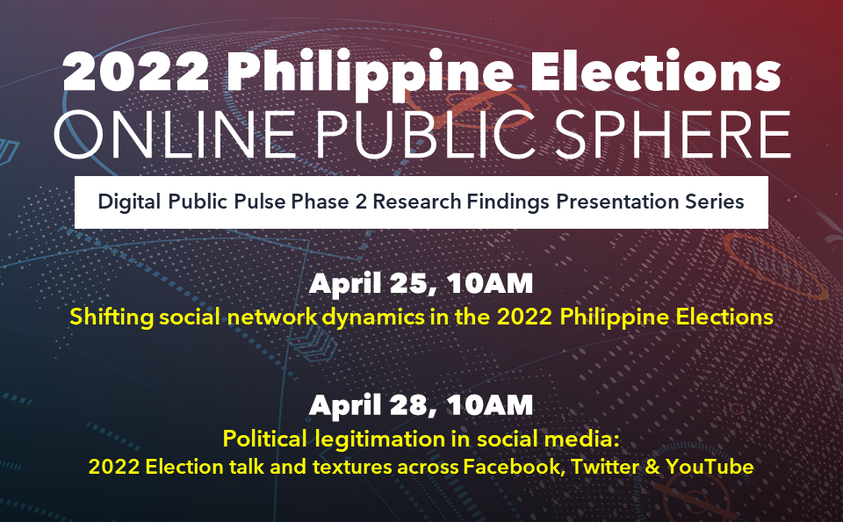 2022 Philippine Elections
ONLINE PUBLIC SPHERE

Digital Public Pulse Phase 2 Research Findings Presentation Series

April 25, 10AM
Shifting social network dynamics in the 2022 Philippine Elections

April 28, 10AM
Political legitimation in social media:
2022 Election talk and textures across Facebook, Twitter & YouTube